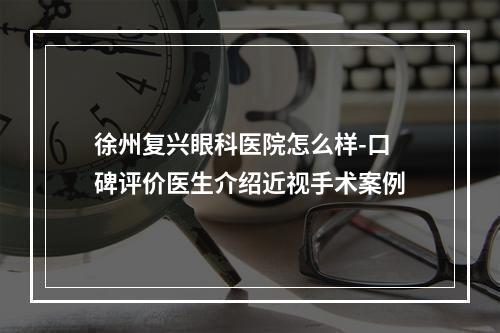 徐州复兴眼科医院怎么样-口碑评价医生介绍近视手术案例